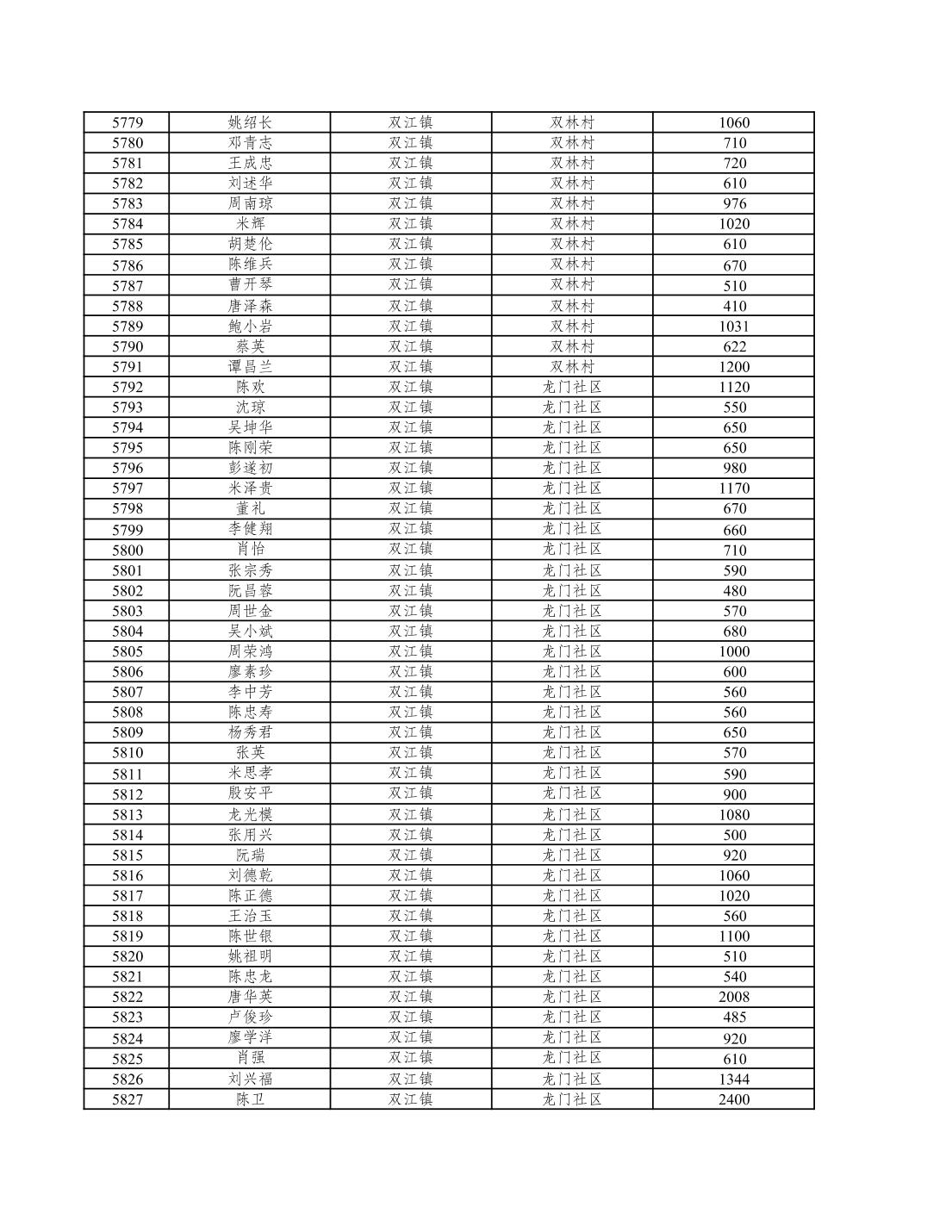 | 5779 | 姚绍长 | 双江镇 | 双林村 | 1060 |
|---|---|---|---|---|
| 5780 | 邓青志 | 双江镇 | 双林村 | 710 |
| 5781 | 王成忠 | 双江镇 | 双林村 | 720 |
| 5782 | 刘述华 | 双江镇 | 双林村 | 610 |
| 5783 | 周南琼 | 双江镇 | 双林村 | 976 |
| 5784 | 米辉 | 双江镇 | 双林村 | 1020 |
| 5785 | 胡楚伦 | 双江镇 | 双林村 | 610 |
| 5786 | 陈维兵 | 双江镇 | 双林村 | 670 |
| 5787 | 曹开琴 | 双江镇 | 双林村 | 510 |
| 5788 | 唐泽森 | 双江镇 | 双林村 | 410 |
| 5789 | 鲍小岩 | 双江镇 | 双林村 | 1031 |
| 5790 | 蔡英 | 双江镇 | 双林村 | 622 |
| 5791 | 谭昌兰 | 双江镇 | 双林村 | 1200 |
| 5792 | 陈欢 | 双江镇 | 龙门社区 | 1120 |
| 5793 | 沈琼 | 双江镇 | 龙门社区 | 550 |
| 5794 | 吴坤华 | 双江镇 | 龙门社区 | 650 |
| 5795 | 陈刚荣 | 双江镇 | 龙门社区 | 650 |
| 5796 | 彭遂初 | 双江镇 | 龙门社区 | 980 |
| 5797 | 米泽贵 | 双江镇 | 龙门社区 | 1170 |
| 5798 | 董礼 | 双江镇 | 龙门社区 | 670 |
| 5799 | 李健翔 | 双江镇 | 龙门社区 | 660 |
| 5800 | 肖怡 | 双江镇 | 龙门社区 | 710 |
| 5801 | 张宗秀 | 双江镇 | 龙门社区 | 590 |
| 5802 | 阮昌蓉 | 双江镇 | 龙门社区 | 480 |
| 5803 | 周世金 | 双江镇 | 龙门社区 | 570 |
| 5804 | 吴小斌 | 双江镇 | 龙门社区 | 680 |
| 5805 | 周荣鸿 | 双江镇 | 龙门社区 | 1000 |
| 5806 | 廖素珍 | 双江镇 | 龙门社区 | 600 |
| 5807 | 李中芳 | 双江镇 | 龙门社区 | 560 |
| 5808 | 陈忠寿 | 双江镇 | 龙门社区 | 560 |
| 5809 | 杨秀君 | 双江镇 | 龙门社区 | 650 |
| 5810 | 张英 | 双江镇 | 龙门社区 | 570 |
| 5811 | 米思孝 | 双江镇 | 龙门社区 | 590 |
| 5812 | 殷安平 | 双江镇 | 龙门社区 | 900 |
| 5813 | 龙光模 | 双江镇 | 龙门社区 | 1080 |
| 5814 | 张用兴 | 双江镇 | 龙门社区 | 500 |
| 5815 | 阮瑞 | 双江镇 | 龙门社区 | 920 |
| 5816 | 刘德乾 | 双江镇 | 龙门社区 | 1060 |
| 5817 | 陈正德 | 双江镇 | 龙门社区 | 1020 |
| 5818 | 王治玉 | 双江镇 | 龙门社区 | 560 |
| 5819 | 陈世银 | 双江镇 | 龙门社区 | 1100 |
| 5820 | 姚祖明 | 双江镇 | 龙门社区 | 510 |
| 5821 | 陈忠龙 | 双江镇 | 龙门社区 | 540 |
| 5822 | 唐华英 | 双江镇 | 龙门社区 | 2008 |
| 5823 | 卢俊珍 | 双江镇 | 龙门社区 | 485 |
| 5824 | 廖学洋 | 双江镇 | 龙门社区 | 920 |
| 5825 | 肖强 | 双江镇 | 龙门社区 | 610 |
| 5826 | 刘兴福 | 双江镇 | 龙门社区 | 1344 |
| 5827 | 陈卫 | 双江镇 | 龙门社区 | 2400 |